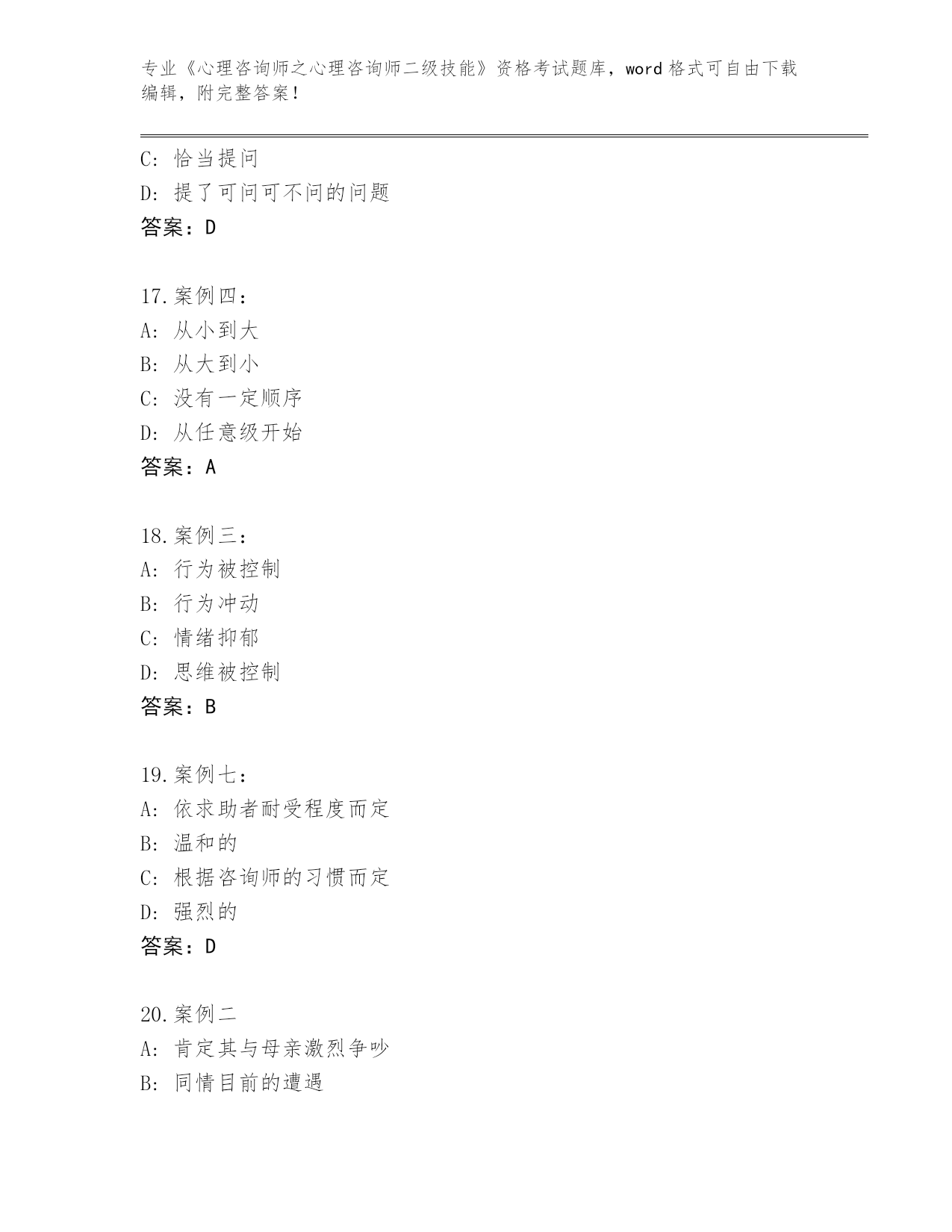 专业《心理咨询师之心理咨询师二级技能》资格考试题库，word 格式可自由下载编辑，附完整答案！

C: 恰当提问
D: 提了可问可不问的问题
答案：D

17.案例四：
A: 从小到大
B: 从大到小
C: 没有一定顺序
D: 从任意级开始
答案：A

18.案例三：
A: 行为被控制
B: 行为冲动
C: 情绪抑郁
D: 思维被控制
答案：B

19.案例七：
A: 依求助者耐受程度而定
B: 温和的
C: 根据咨询师的习惯而定
D: 强烈的
答案：D

20.案例二
A: 肯定其与母亲激烈争吵
B: 同情目前的遭遇